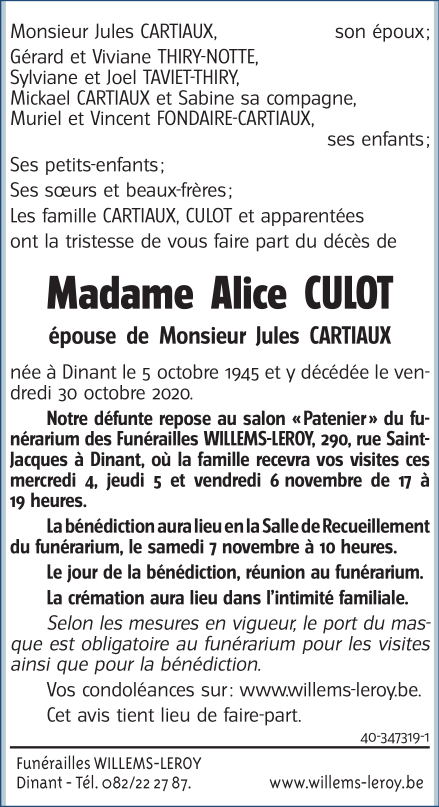 Monsieur Jules CARTIAUX, son époux;
Gérard et Viviane THIRY-NOTTE,
Sylviane et Joel TAVIET-THIRY,
Mickael CARTIAUX et Sabine sa compagne,
Muriel et Vincent FONDAIRE-CARTIAUX,
ses enfants;
Ses petits-enfants;
Ses sœurs et beaux-frères;
Les famille CARTIAUX, CULOT et apparentées
ont la tristesse de vous faire part du décès de

Madame Alice CULOT

épouse de Monsieur Jules CARTIAUX

née à Dinant le 5 octobre 1945 et y décédée le vendredi 30 octobre 2020.

Notre défunte repose au salon «Patenier» du funérarium des Funérailles WILLEMS-LEROY, 290, rue Saint-Jacques à Dinant, où la famille recevra vos visites ces mercredi 4, jeudi 5 et vendredi 6 novembre de 17 à 19 heures.

La bénédiction aura lieu en la Salle de Recueillement du funérarium, le samedi 7 novembre à 10 heures.

Le jour de la bénédiction, réunion au funérarium.

La crémation aura lieu dans l'intimité familiale.

Selon les mesures en vigueur, le port du masque est obligatoire au funérarium pour les visites ainsi que pour la bénédiction.

Vos condoléances sur: www.willems-leroy.be.

Cet avis tient lieu de faire-part.

40-347319-1

Funérailles WILLEMS-LEROY
Dinant - Tél. 082/22 27 87. www.willems-leroy.be